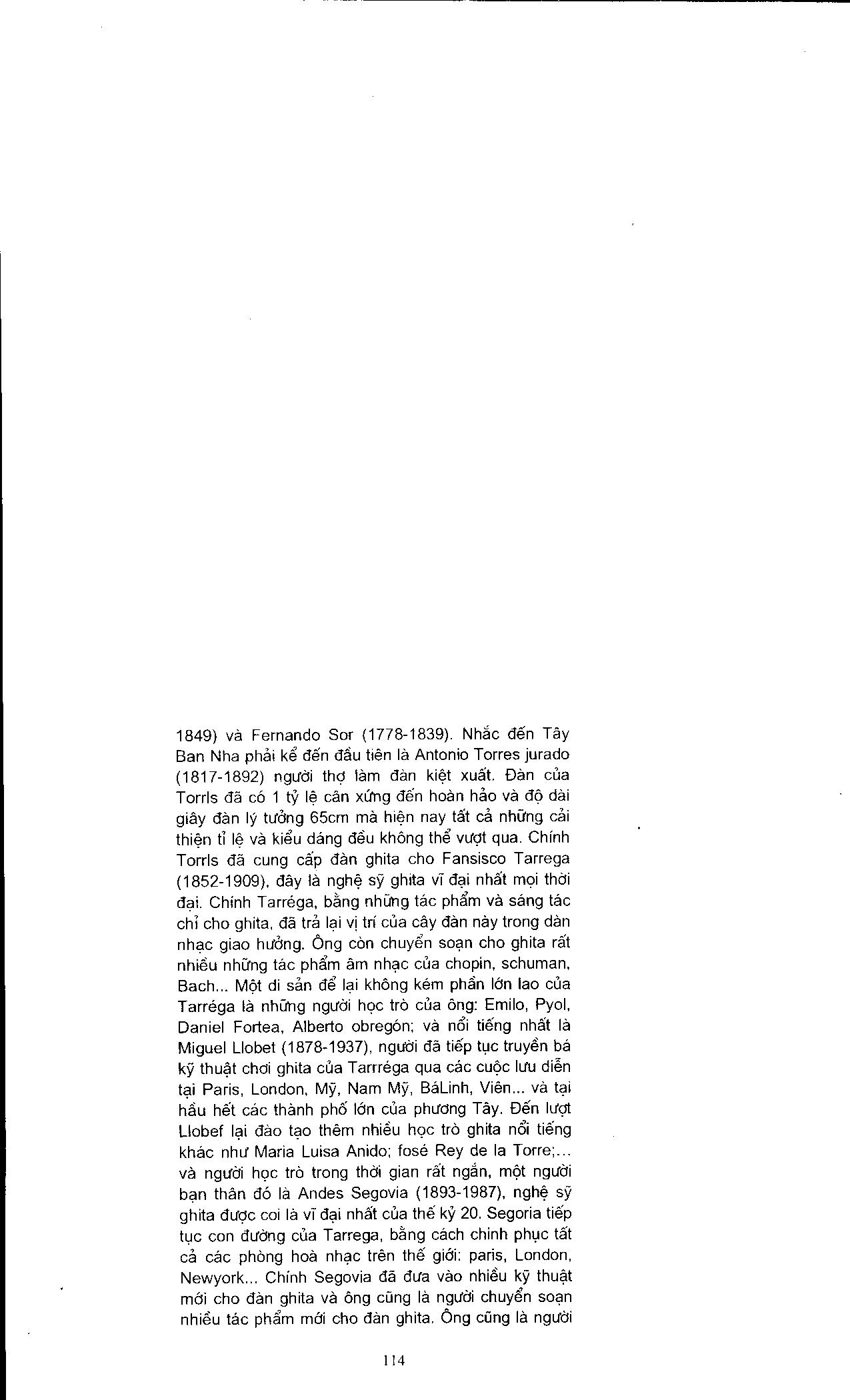 1849) và Fernando Sor (1778-1839). Nhắc đến Tây Ban Nha phải kể đến đầu tiên là Antonio Torres jurado (1817-1892) người thợ làm đàn kiệt xuất. Đàn của Torrls đã có 1 tỷ lệ cân xứng đến hoàn hảo và độ dài giây đàn lý tưởng 65cm mà hiện nay tất cả những cải thiện tỉ lệ và kiểu dáng đều không thể vượt qua. Chính Torrls đã cung cấp đàn ghita cho Fansisco Tarrega (1852-1909), đây là nghệ sỹ ghita vĩ đại nhất mọi thời đại. Chính Tarréga, bằng những tác phẩm và sáng tác chỉ cho ghita, đã trả lại vị trí của cây đàn này trong dàn nhạc giao hưởng. Ông còn chuyển soạn cho ghita rất nhiều những tác phẩm âm nhạc của chopin, schuman, Bach... Một di sản để lại không kém phần lớn lao của Tarréga là những người học trò của ông: Emilo, Pyol, Daniel Fortea, Alberto obregón; và nổi tiếng nhất là Miguel Llobet (1878-1937), người đã tiếp tục truyền bá kỹ thuật chơi ghita của Tarrréga qua các cuộc lưu diễn tại Paris, London, Mỹ, Nam Mỹ, BáLinh, Viên... và tại hầu hết các thành phố lớn của phương Tây. Đến lượt Llobef lại đào tạo thêm nhiều học trò ghita nổi tiếng khác như Maria Luisa Anido; fosé Rey de la Torre;... và người học trò trong thời gian rất ngắn, một người bạn thân đó là Andes Segovia (1893-1987), nghệ sỹ ghita được coi là vĩ đại nhất của thế kỷ 20. Segoria tiếp tục con đường của Tarrega, bằng cách chinh phục tất cả các phòng hoà nhạc trên thế giới: paris, London, Newyork... Chính Segovia đã đưa vào nhiều kỹ thuật mới cho đàn ghita và ông cũng là người chuyển soạn nhiều tác phẩm mới cho đàn ghita. Ông cũng là người

114